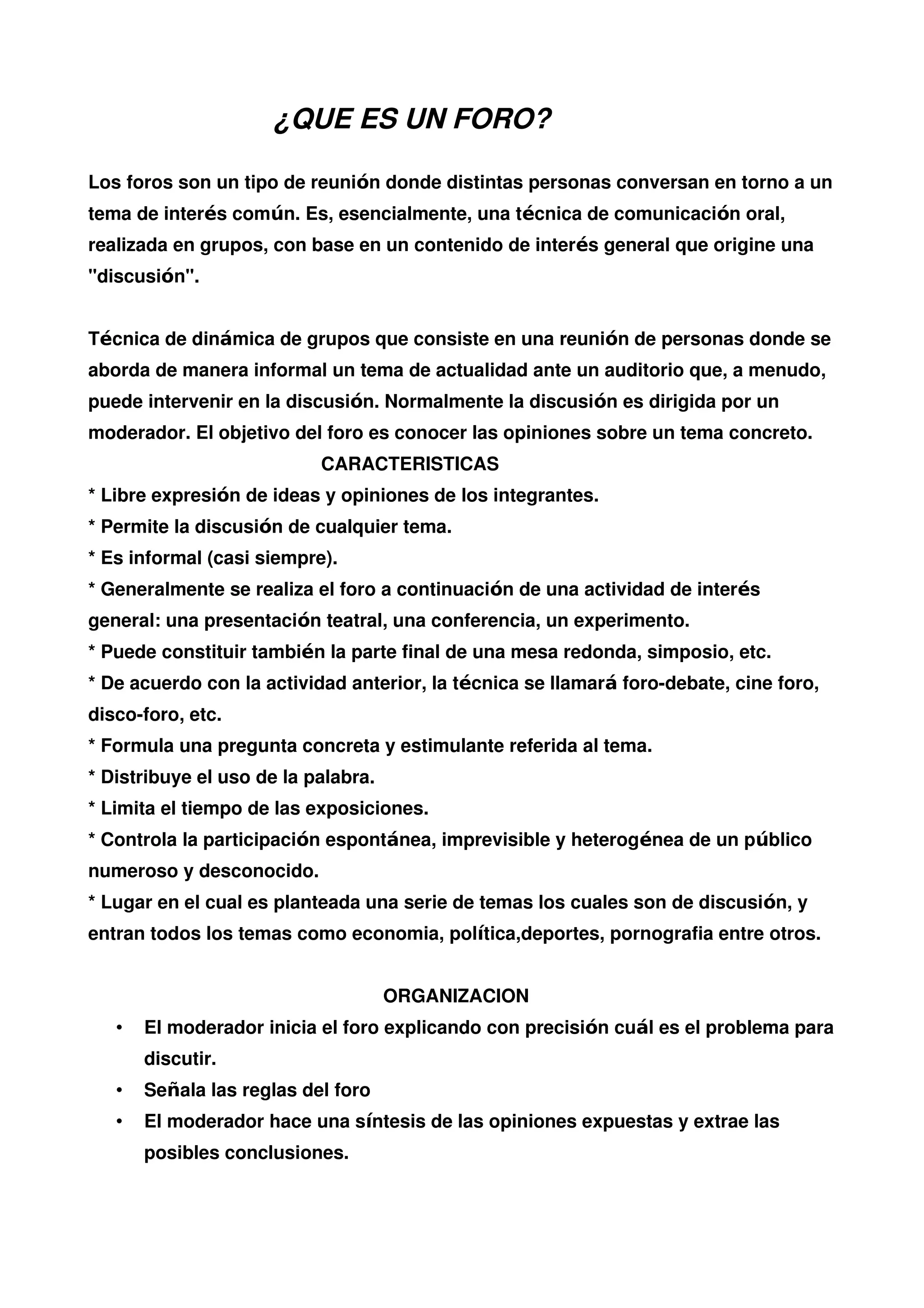 ¿QUE ES UN FORO?

Los foros son un tipo de reunión donde distintas personas conversan en torno a un tema de interés común. Es, esencialmente, una técnica de comunicación oral, realizada en grupos, con base en un contenido de interés general que origine una "discusión".

Técnica de dinámica de grupos que consiste en una reunión de personas donde se aborda de manera informal un tema de actualidad ante un auditorio que, a menudo, puede intervenir en la discusión. Normalmente la discusión es dirigida por un moderador. El objetivo del foro es conocer las opiniones sobre un tema concreto.

CARACTERISTICAS

* Libre expresión de ideas y opiniones de los integrantes.
* Permite la discusión de cualquier tema.
* Es informal (casi siempre).
* Generalmente se realiza el foro a continuación de una actividad de interés general: una presentación teatral, una conferencia, un experimento.
* Puede constituir también la parte final de una mesa redonda, simposio, etc.
* De acuerdo con la actividad anterior, la técnica se llamará foro-debate, cine foro, disco-foro, etc.
* Formula una pregunta concreta y estimulante referida al tema.
* Distribuye el uso de la palabra.
* Limita el tiempo de las exposiciones.
* Controla la participación espontánea, imprevisible y heterogénea de un público numeroso y desconocido.
* Lugar en el cual es planteada una serie de temas los cuales son de discusión, y entran todos los temas como economia, política,deportes, pornografia entre otros.

ORGANIZACION

• El moderador inicia el foro explicando con precisión cuál es el problema para discutir.
• Señala las reglas del foro
• El moderador hace una síntesis de las opiniones expuestas y extrae las posibles conclusiones.